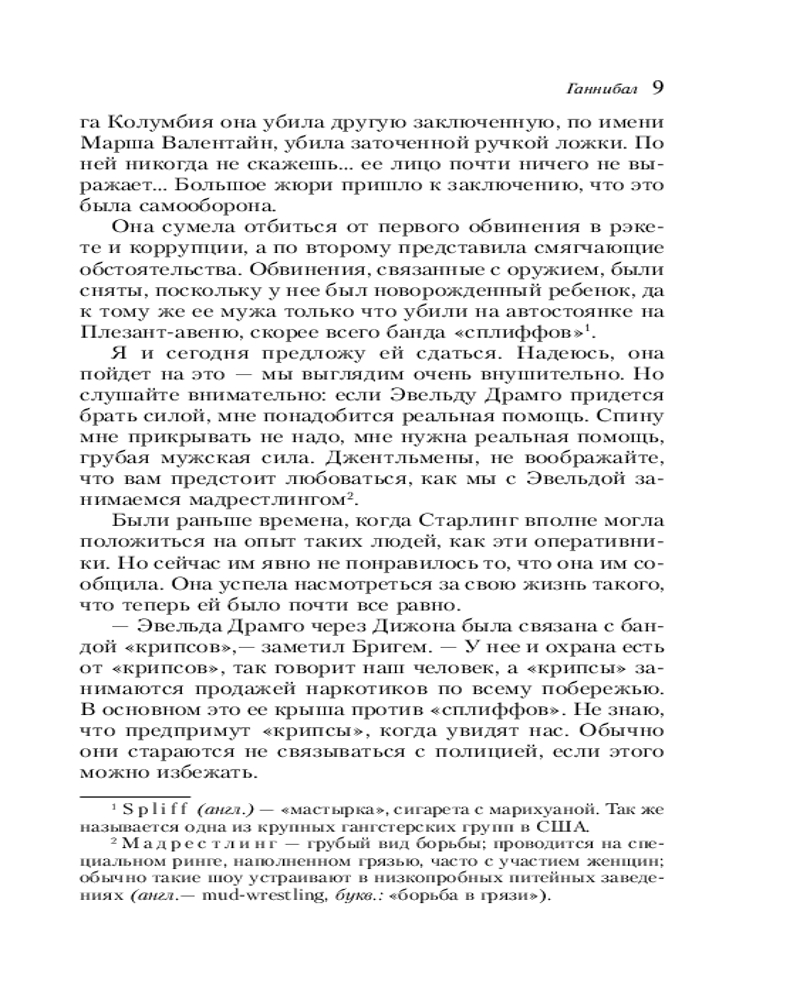 Ганнибал 9

га Колумбия она убила другую заключенную, по имени Марша Валентайн, убила заточенной ручкой ложки. По ней никогда не скажешь... ее лицо почти ничего не выражает... Большое жюри пришло к заключению, что это была самооборона.

Она сумела отбиться от первого обвинения в рэкете и коррупции, а по второму представила смягчающие обстоятельства. Обвинения, связанные с оружием, были сняты, поскольку у нее был новорожденный ребенок, да к тому же ее мужа только что убили на автостоянке на Плезант-авеню, скорее всего банда «сплиффов»$^1$.

Я и сегодня предложу ей сдаться. Надеюсь, она пойдет на это — мы выглядим очень внушительно. Но слушайте внимательно: если Эвельду Драмго придется брать силой, мне понадобится реальная помощь. Спину мне прикрывать не надо, мне нужна реальная помощь, грубая мужская сила. Джентльмены, не воображайте, что вам предстоит любоваться, как мы с Эвельдой занимаемся мадрестлингом$^2$.

Были раньше времена, когда Старлинг вполне могла положиться на опыт таких людей, как эти оперативники. Но сейчас им явно не понравилось то, что она им сообщила. Она успела насмотреться за свою жизнь такого, что теперь ей было почти все равно.

— Эвельда Драмго через Дижона была связана с бандой «крипсов»,— заметил Бригем. — У нее и охрана есть от «крипсов», так говорит наш человек, а «крипсы» занимаются продажей наркотиков по всему побережью. В основном это ее крыша против «сплиффов». Не знаю, что предпримут «крипсы», когда увидят нас. Обычно они стараются не связываться с полицией, если этого можно избежать.

$^1$ Spliff (англ.) — «мастырка», сигарета с марихуаной. Так же называется одна из крупных гангстерских групп в США.

$^2$ Мадрестлинг — грубый вид борьбы; проводится на специальном ринге, наполненном грязью, часто с участием женщин; обычно такие шоу устраивают в низкопробных питейных заведениях (англ.— mud-wrestling, букв.: «борьба в грязи»).